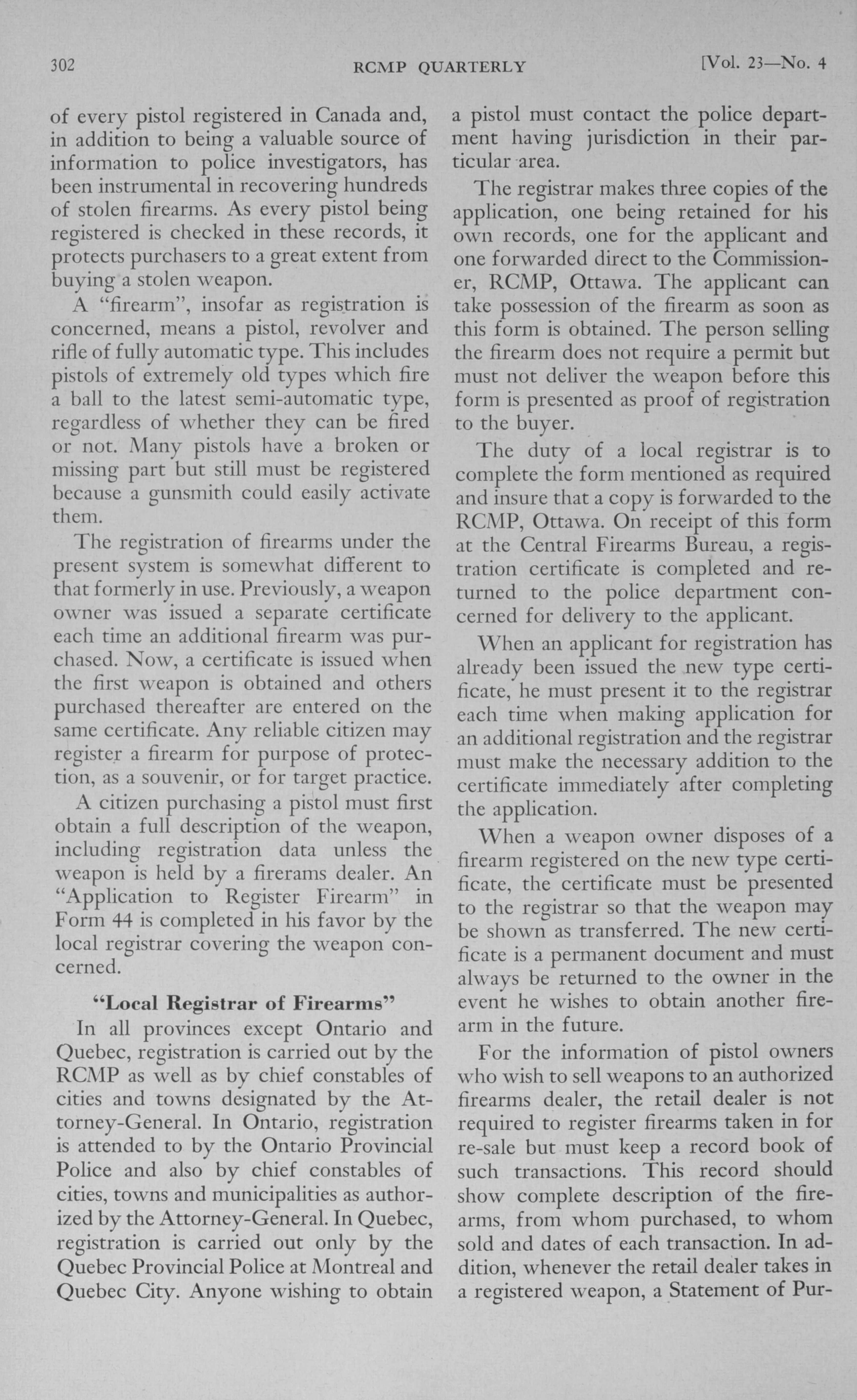 302 RCMP QUARTERLY [Vol. 23—No. 4

of every pistol registered in Canada and, in addition to being a valuable source of information to police investigators, has been instrumental in recovering hundreds of stolen firearms. As every pistol being registered is checked in these records, it protects purchasers to a great extent from buying a stolen weapon.

A "firearm", insofar as registration is concerned, means a pistol, revolver and rifle of fully automatic type. This includes pistols of extremely old types which fire a ball to the latest semi-automatic type, regardless of whether they can be fired or not. Many pistols have a broken or missing part but still must be registered because a gunsmith could easily activate them.

The registration of firearms under the present system is somewhat different to that formerly in use. Previously, a weapon owner was issued a separate certificate each time an additional firearm was purchased. Now, a certificate is issued when the first weapon is obtained and others purchased thereafter are entered on the same certificate. Any reliable citizen may register a firearm for purpose of protection, as a souvenir, or for target practice.

A citizen purchasing a pistol must first obtain a full description of the weapon, including registration data unless the weapon is held by a firerams dealer. An "Application to Register Firearm" in Form 44 is completed in his favor by the local registrar covering the weapon concerned.

"Local Registrar of Firearms"

In all provinces except Ontario and Quebec, registration is carried out by the RCMP as well as by chief constables of cities and towns designated by the Attorney-General. In Ontario, registration is attended to by the Ontario Provincial Police and also by chief constables of cities, towns and municipalities as authorized by the Attorney-General. In Quebec, registration is carried out only by the Quebec Provincial Police at Montreal and Quebec City. Anyone wishing to obtain a pistol must contact the police department having jurisdiction in their particular area.

The registrar makes three copies of the application, one being retained for his own records, one for the applicant and one forwarded direct to the Commissioner, RCMP, Ottawa. The applicant can take possession of the firearm as soon as this form is obtained. The person selling the firearm does not require a permit but must not deliver the weapon before this form is presented as proof of registration to the buyer.

The duty of a local registrar is to complete the form mentioned as required and insure that a copy is forwarded to the RCMP, Ottawa. On receipt of this form at the Central Firearms Bureau, a registration certificate is completed and returned to the police department concerned for delivery to the applicant.

When an applicant for registration has already been issued the new type certificate, he must present it to the registrar each time when making application for an additional registration and the registrar must make the necessary addition to the certificate immediately after completing the application.

When a weapon owner disposes of a firearm registered on the new type certificate, the certificate must be presented to the registrar so that the weapon may be shown as transferred. The new certificate is a permanent document and must always be returned to the owner in the event he wishes to obtain another firearm in the future.

For the information of pistol owners who wish to sell weapons to an authorized firearms dealer, the retail dealer is not required to register firearms taken in for re-sale but must keep a record book of such transactions. This record should show complete description of the firearms, from whom purchased, to whom sold and dates of each transaction. In addition, whenever the retail dealer takes in a registered weapon, a Statement of Pur-